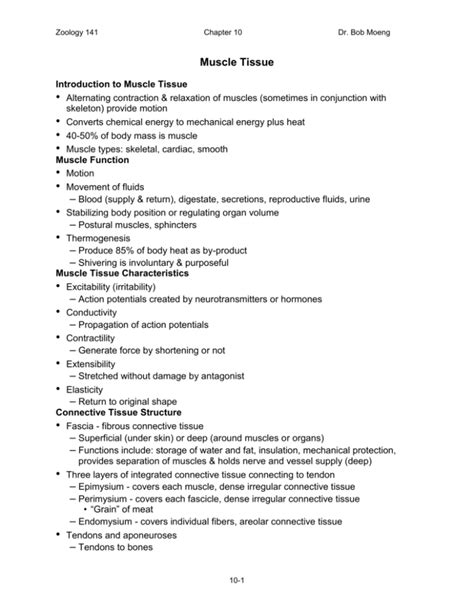 Zoology 141 Chapter 10 Dr. Bob Moeng

Muscle Tissue

Introduction to Muscle Tissue

• Alternating contraction & relaxation of muscles (sometimes in conjunction with skeleton) provide motion
• Converts chemical energy to mechanical energy plus heat
• 40-50% of body mass is muscle
• Muscle types: skeletal, cardiac, smooth

Muscle Function

• Motion
• Movement of fluids
– Blood (supply & return), digestate, secretions, reproductive fluids, urine
• Stabilizing body position or regulating organ volume
– Postural muscles, sphincters
• Thermogenesis
– Produce 85% of body heat as by-product
– Shivering is involuntary & purposeful

Muscle Tissue Characteristics

• Excitability (irritability)
– Action potentials created by neurotransmitters or hormones
• Conductivity
– Propagation of action potentials
• Contractility
– Generate force by shortening or not
• Extensibility
– Stretched without damage by antagonist
• Elasticity
– Return to original shape

Connective Tissue Structure

• Fascia - fibrous connective tissue
– Superficial (under skin) or deep (around muscles or organs)
– Functions include: storage of water and fat, insulation, mechanical protection, provides separation of muscles & holds nerve and vessel supply (deep)
• Three layers of integrated connective tissue connecting to tendon
– Epimysium - covers each muscle, dense irregular connective tissue
– Perimysium - covers each fascicle, dense irregular connective tissue
• "Grain" of meat
– Endomysium - covers individual fibers, areolar connective tissue
• Tendons and aponeuroses
– Tendons to bones

10-1